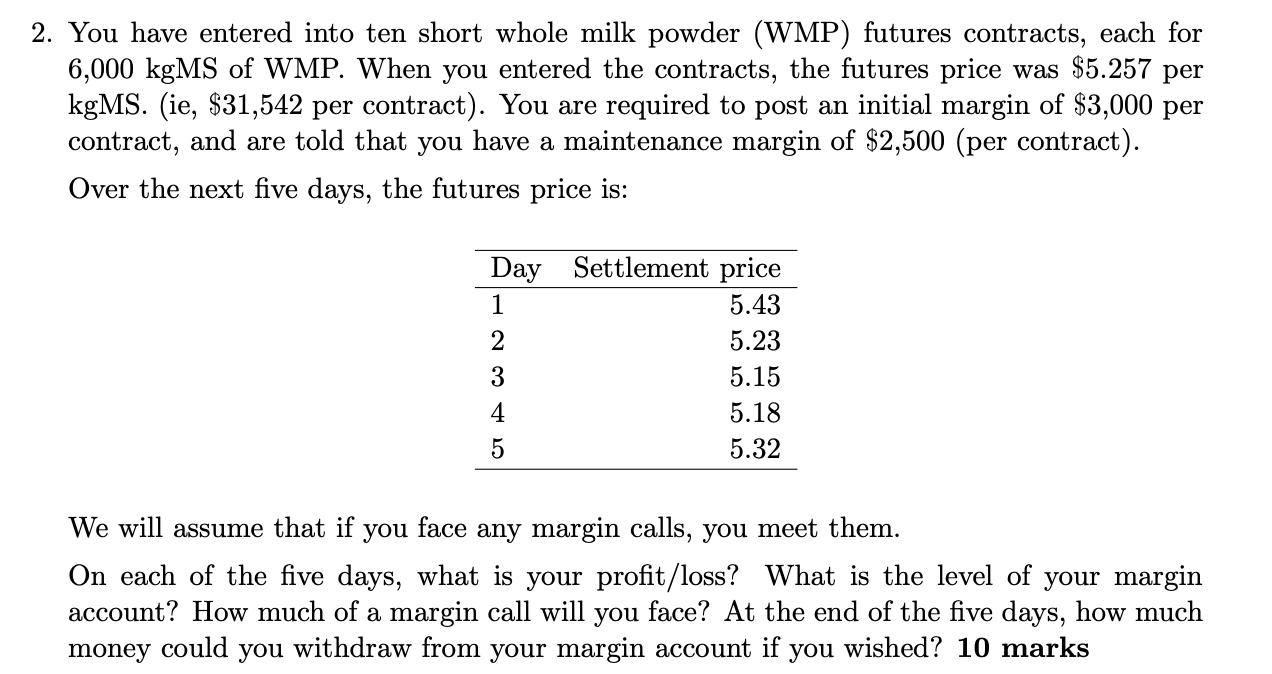 2. You have entered into ten short whole milk powder (WMP) futures contracts, each for 6,000 kgMS of WMP. When you entered the contracts, the futures price was $5.257 per kgMS. (ie, $31,542 per contract). You are required to post an initial margin of $3,000 per contract, and are told that you have a maintenance margin of $2,500 (per contract).

Over the next five days, the futures price is:

| Day | Settlement price |
|---|---|
| 1 | 5.43 |
| 2 | 5.23 |
| 3 | 5.15 |
| 4 | 5.18 |
| 5 | 5.32 |

We will assume that if you face any margin calls, you meet them.

On each of the five days, what is your profit/loss? What is the level of your margin account? How much of a margin call will you face? At the end of the five days, how much money could you withdraw from your margin account if you wished? 10 marks